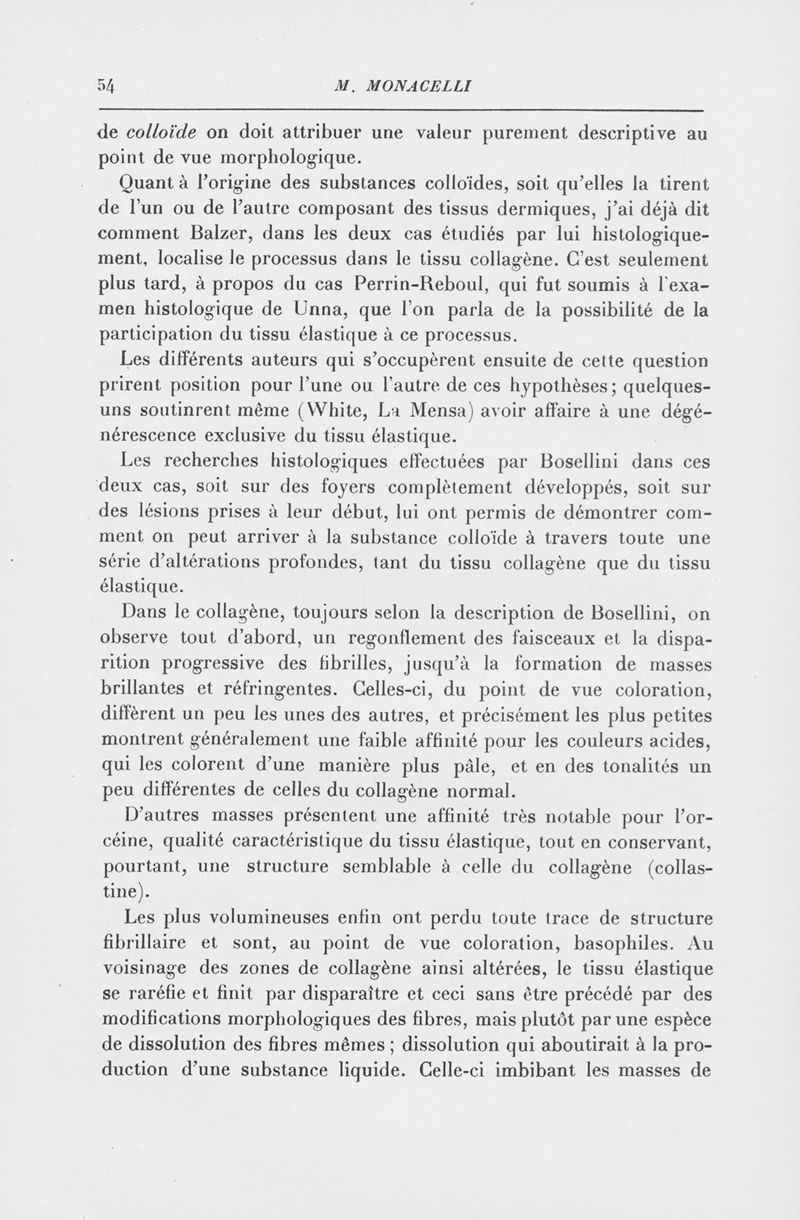 54 M. MONACELLI

de colloïde on doit attribuer une valeur purement descriptive au point de vue morphologique.

Quant à l'origine des substances colloïdes, soit qu'elles la tirent de l'un ou de l'autre composant des tissus dermiques, j'ai déjà dit comment Balzer, dans les deux cas étudiés par lui histologiquement, localise le processus dans le tissu collagène. C'est seulement plus tard, à propos du cas Perrin-Reboul, qui fut soumis à l'examen histologique de Unna, que l'on parla de la possibilité de la participation du tissu élastique à ce processus.

Les différents auteurs qui s'occupèrent ensuite de cette question prirent position pour l'une ou l'autre de ces hypothèses; quelques-uns soutinrent même (White, La Mensa) avoir affaire à une dégénérescence exclusive du tissu élastique.

Les recherches histologiques effectuées par Bosellini dans ces deux cas, soit sur des foyers complètement développés, soit sur des lésions prises à leur début, lui ont permis de démontrer comment on peut arriver à la substance colloïde à travers toute une série d'altérations profondes, tant du tissu collagène que du tissu élastique.

Dans le collagène, toujours selon la description de Bosellini, on observe tout d'abord, un regonflement des faisceaux et la disparition progressive des fibrilles, jusqu'à la formation de masses brillantes et réfringentes. Celles-ci, du point de vue coloration, diffèrent un peu les unes des autres, et précisément les plus petites montrent généralement une faible affinité pour les couleurs acides, qui les colorent d'une manière plus pâle, et en des tonalités un peu différentes de celles du collagène normal.

D'autres masses présentent une affinité très notable pour l'orcéine, qualité caractéristique du tissu élastique, tout en conservant, pourtant, une structure semblable à celle du collagène (collastine).

Les plus volumineuses enfin ont perdu toute trace de structure fibrillaire et sont, au point de vue coloration, basophiles. Au voisinage des zones de collagène ainsi altérées, le tissu élastique se raréfie et finit par disparaître et ceci sans être précédé par des modifications morphologiques des fibres, mais plutôt par une espèce de dissolution des fibres mêmes ; dissolution qui aboutirait à la production d'une substance liquide. Celle-ci imbibant les masses de